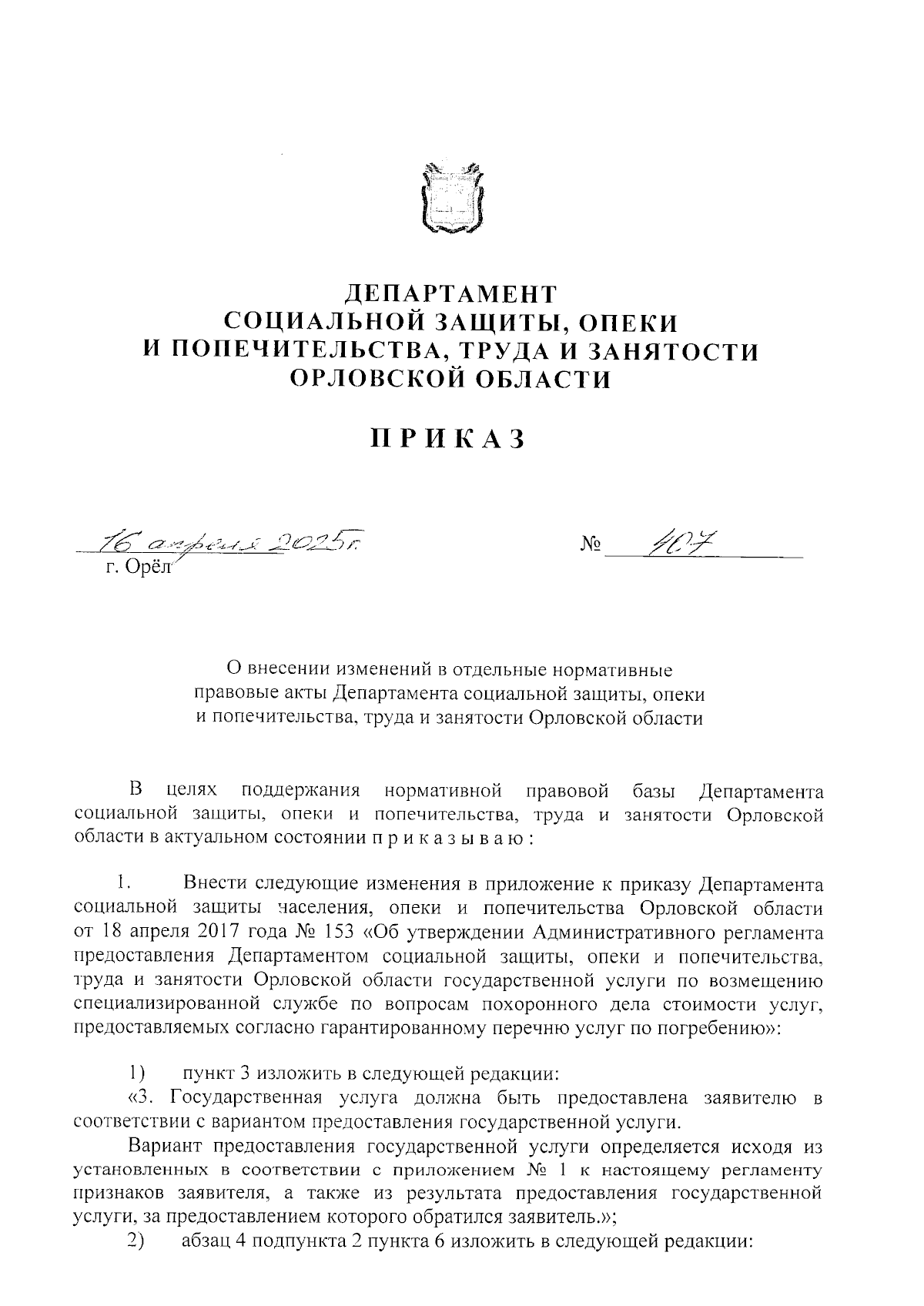 ДЕПАРТАМЕНТ
СОЦИАЛЬНОЙ ЗАЩИТЫ, ОПЕКИ
И ПОПЕЧИТЕЛЬСТВА, ТРУДА И ЗАНЯТОСТИ
ОРЛОВСКОЙ ОБЛАСТИ

ПРИКАЗ

16 апреля 2025г. № 407
г. Орёл

О внесении изменений в отдельные нормативные правовые акты Департамента социальной защиты, опеки и попечительства, труда и занятости Орловской области

В целях поддержания нормативной правовой базы Департамента социальной защиты, опеки и попечительства, труда и занятости Орловской области в актуальном состоянии п р и к а з ы в а ю :

1. Внести следующие изменения в приложение к приказу Департамента социальной защиты населения, опеки и попечительства Орловской области от 18 апреля 2017 года № 153 «Об утверждении Административного регламента предоставления Департаментом социальной защиты, опеки и попечительства, труда и занятости Орловской области государственной услуги по возмещению специализированной службе по вопросам похоронного дела стоимости услуг, предоставляемых согласно гарантированному перечню услуг по погребению»:

1) пункт 3 изложить в следующей редакции:
«3. Государственная услуга должна быть предоставлена заявителю в соответствии с вариантом предоставления государственной услуги.
Вариант предоставления государственной услуги определяется исходя из установленных в соответствии с приложением № 1 к настоящему регламенту признаков заявителя, а также из результата предоставления государственной услуги, за предоставлением которого обратился заявитель.»;
2) абзац 4 подпункта 2 пункта 6 изложить в следующей редакции: